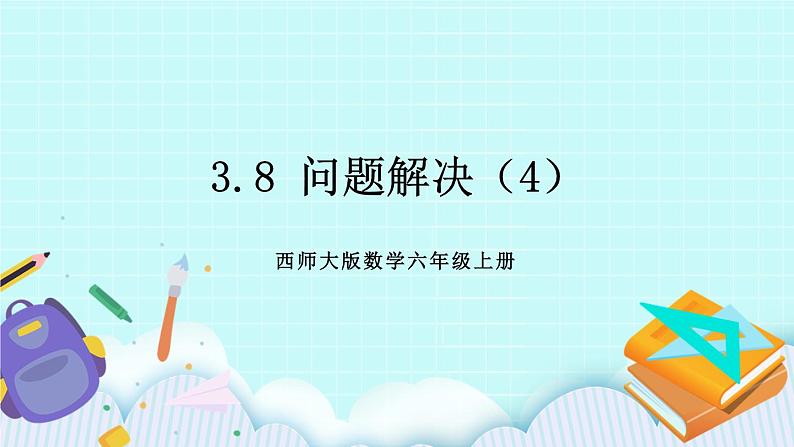 3.8 问题解决（4）

西师大版数学六年级上册